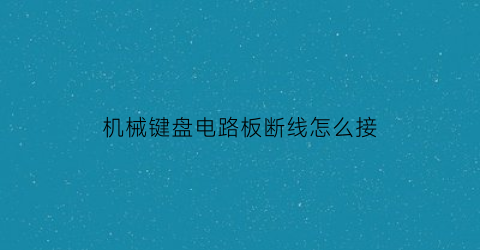 机械键盘电路板断线怎么接